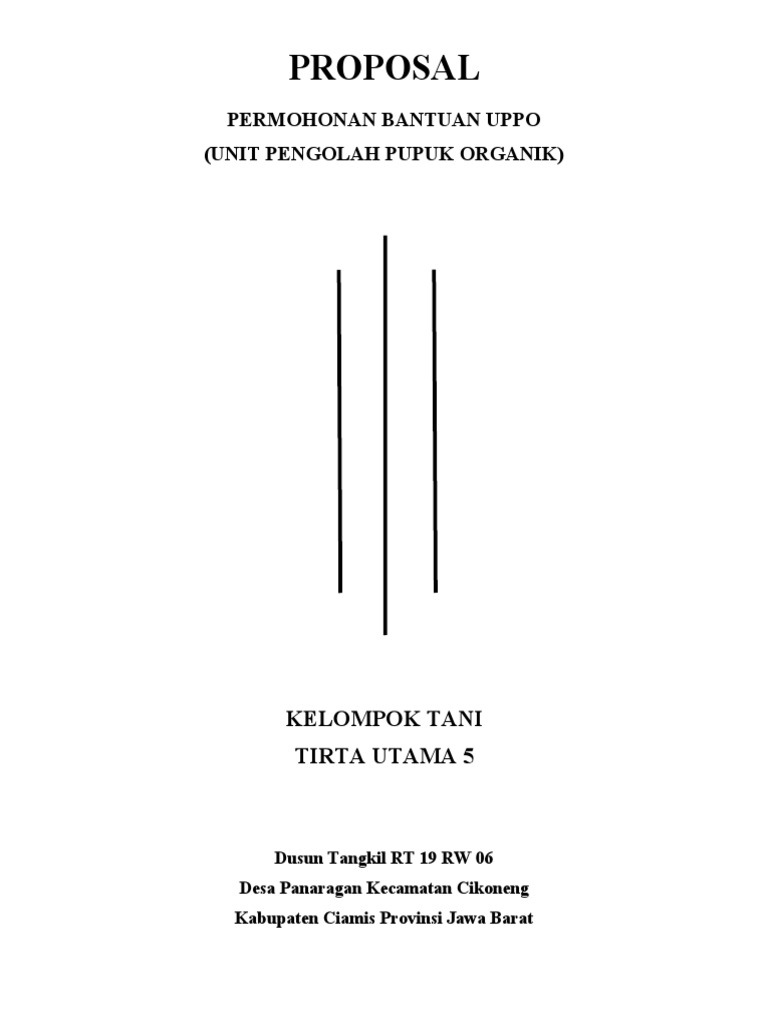 PROPOSAL

PERMOHONAN BANTUAN UPPO
(UNIT PENGOLAH PUPUK ORGANIK)

KELOMPOK TANI
TIRTA UTAMA 5

Dusun Tangkil RT 19 RW 06
Desa Panaragan Kecamatan Cikoneng
Kabupaten Ciamis Provinsi Jawa Barat